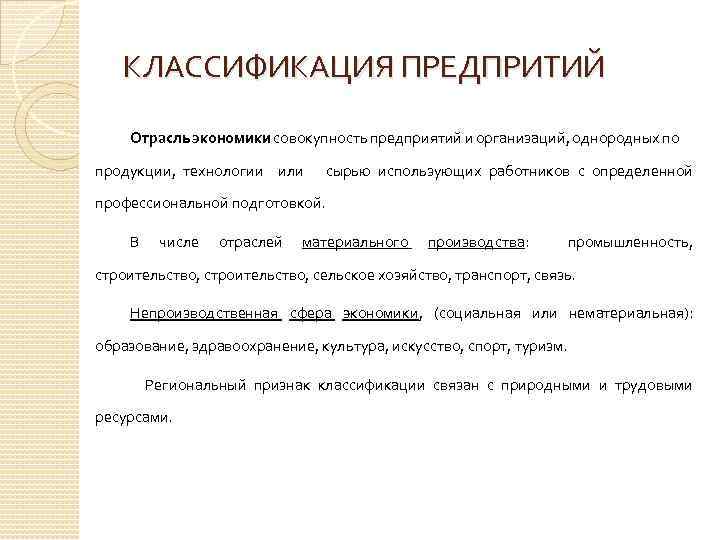 КЛАССИФИКАЦИЯ ПРЕДПРИТИЙ

Отрасльэкономики совокупность предприятий и организаций, однородных по продукции, технологии или сырью использующих работников с определенной профессиональной подготовкой.

В числе отраслей материального производства: промышленность, строительство, строительство, сельское хозяйство, транспорт, связь.

Непроизводственная сфера экономики, (социальная или нематериальная): образование, здравоохранение, культура, искусство, спорт, туризм.

Региональный признак классификации связан с природными и трудовыми ресурсами.